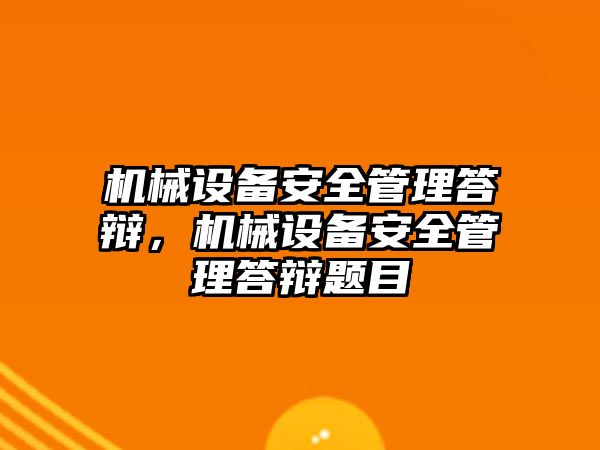 机械设备安全管理答辩，机械设备安全管理答辩题目